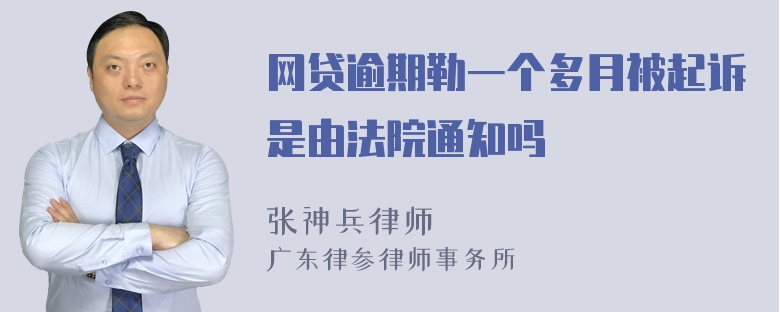 网贷逾期勒一个多月被起诉是由法院通知吗

张神兵律师
广东律参律师事务所